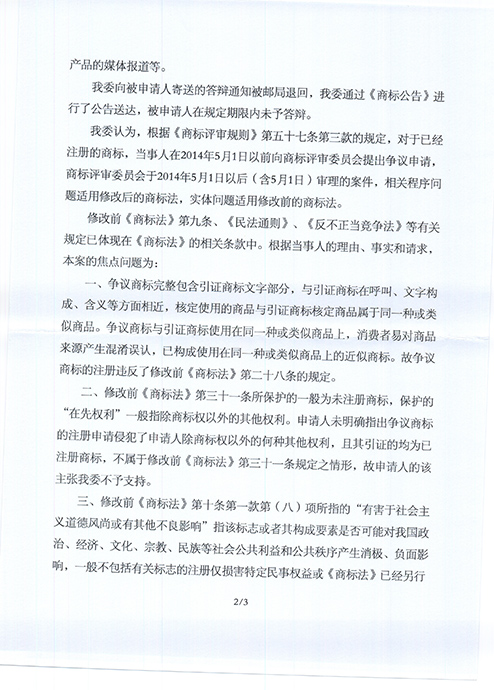 产品的媒体报道等。

我委向被申请人寄送的答辩通知被邮局退回，我委通过《商标公告》进行了公告送达，被申请人在规定期限内未予答辩。

我委认为，根据《商标评审规则》第五十七条第三款的规定，对于已经注册的商标，当事人在2014年5月1日以前向商标评审委员会提出争议申请，商标评审委员会于2014年5月1日以后（含5月1日）审理的案件，相关程序问题适用修改后的商标法，实体问题适用修改前的商标法。

修改前《商标法》第九条、《民法通则》、《反不正当竞争法》等有关规定已体现在《商标法》的相关条款中。根据当事人的理由、事实和请求，本案的焦点问题为：

一、争议商标完整包含引证商标文字部分，与引证商标在呼叫、文字构成、含义等方面相近，核定使用的商品与引证商标核定商品属于同一种或类似商品。争议商标与引证商标使用在同一种或类似商品上，消费者易对商品来源产生混淆误认，已构成使用在同一种或类似商品上的近似商标。故争议商标的注册违反了修改前《商标法》第二十八条的规定。

二、修改前《商标法》第三十一条所保护的一般为未注册商标，保护的“在先权利”一般指除商标权以外的其他权利。申请人未明确指出争议商标的注册申请侵犯了申请人除商标权以外的何种其他权利，且其引证的均为已注册商标，不属于修改前《商标法》第三十一条规定之情形，故申请人的该主张我委不予支持。

三、修改前《商标法》第十条第一款第（八）项所指的“有害于社会主义道德风尚或有其他不良影响”指该标志或者其构成要素是否可能对我国政治、经济、文化、宗教、民族等社会公共利益和公共秩序产生消极、负面影响，一般不包括有关标志的注册仅损害特定民事权益或《商标法》已经另行

2/3